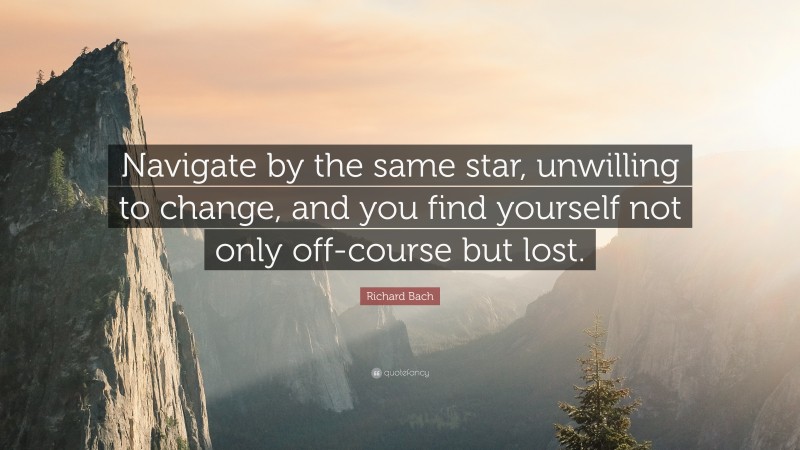 Navigate by the same star, unwilling to change, and you find yourself not only off-course but lost.

Richard Bach

quotefancy